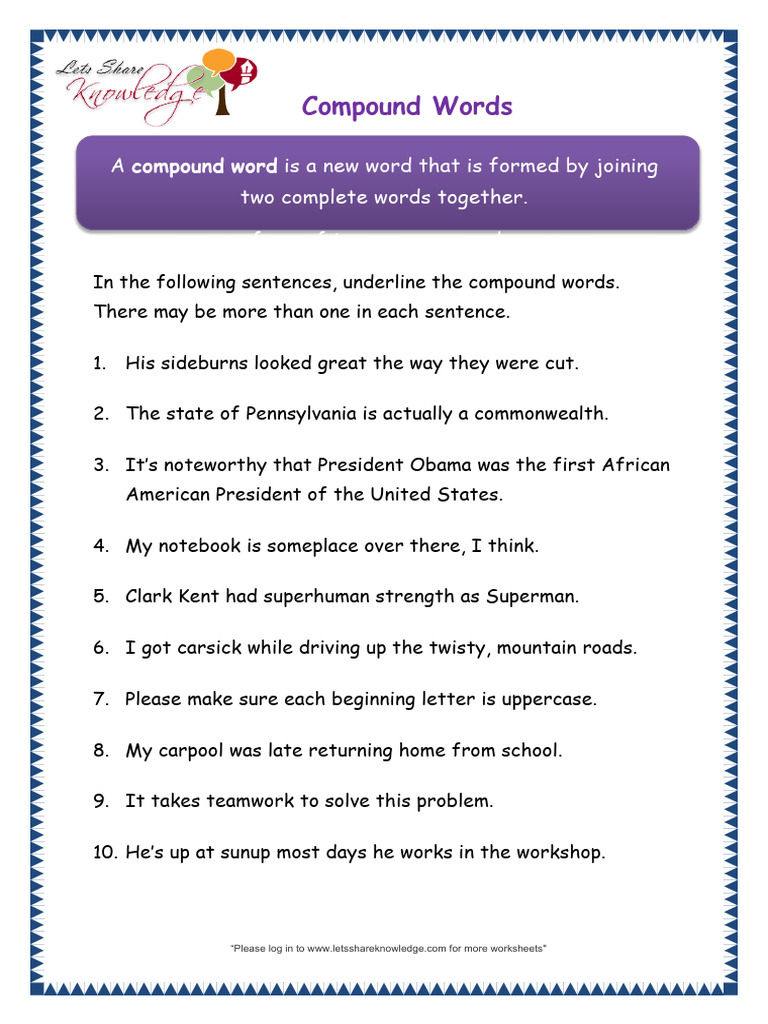 Lets Share Knowledge

Compound Words

A compound word is a new word that is formed by joining two complete words together.

In the following sentences, underline the compound words. There may be more than one in each sentence.

1. His sideburns looked great the way they were cut.

2. The state of Pennsylvania is actually a commonwealth.

3. It's noteworthy that President Obama was the first African American President of the United States.

4. My notebook is someplace over there, I think.

5. Clark Kent had superhuman strength as Superman.

6. I got carsick while driving up the twisty, mountain roads.

7. Please make sure each beginning letter is uppercase.

8. My carpool was late returning home from school.

9. It takes teamwork to solve this problem.

10. He's up at sunup most days he works in the workshop.

"Please log in to www.letsshareknowledge.com for more worksheets"